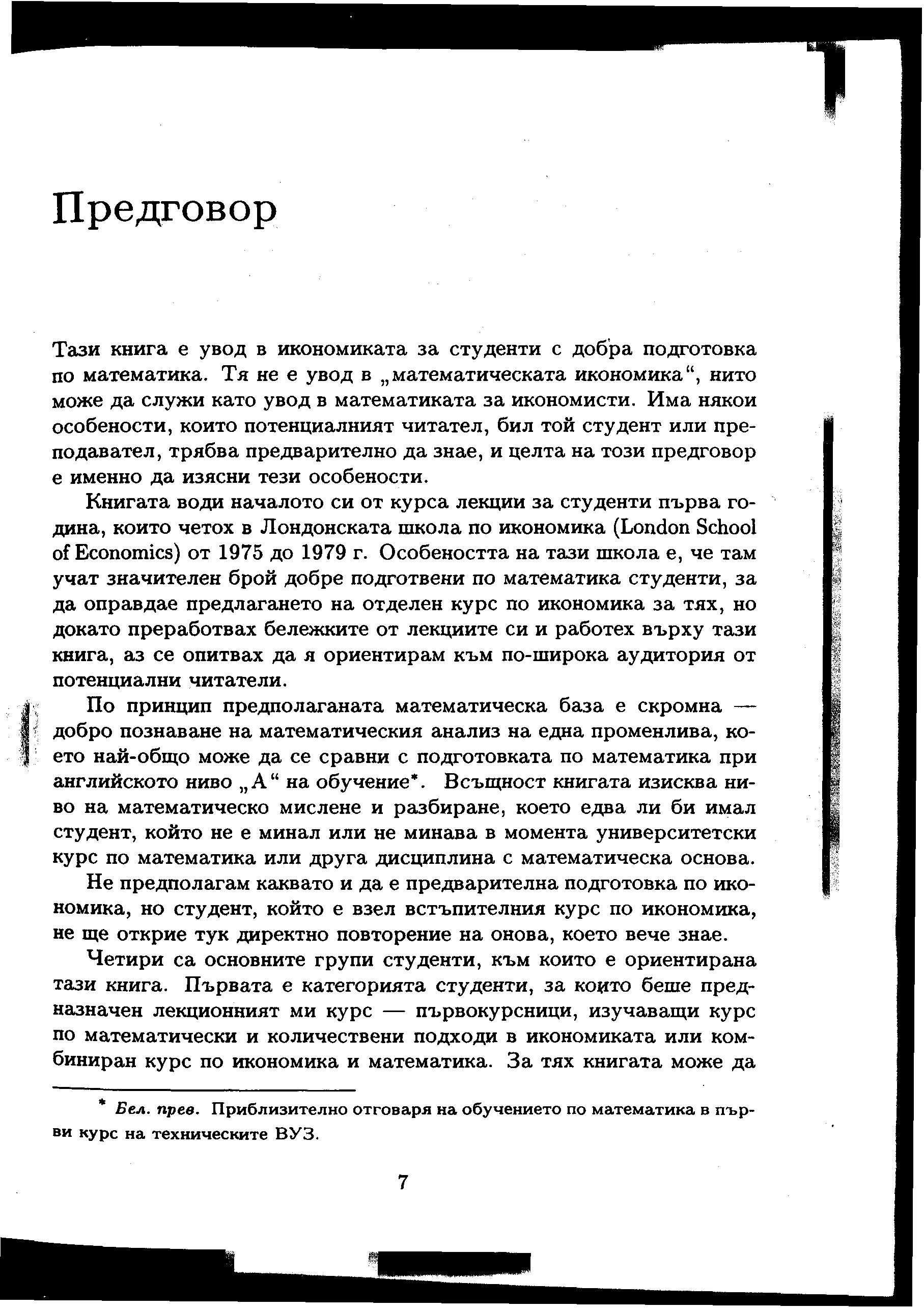 Предговор

Тази книга е увод в икономиката за студенти с добра подготовка по математика. Тя не е увод в „математическата икономика“, нито може да служи като увод в математиката за икономисти. Има някои особености, които потенциалният читател, бил той студент или преподавател, трябва предварително да знае, и целта на този предговор е именно да изясни тези особености.

Книгата води началото си от курса лекции за студенти първа година, които четох в Лондонската школа по икономика (London School of Economics) от 1975 до 1979 г. Особеността на тази школа е, че там учат значителен брой добре подготвени по математика студенти, за да оправдае предлагането на отделен курс по икономика за тях, но докато преработвах бележките от лекциите си и работех върху тази книга, аз се опитвах да я ориентирам към по-широка аудитория от потенциални читатели.

По принцип предполаганата математическа база е скромна — добро познаване на математическия анализ на една променлива, което най-общо може да се сравни с подготовката по математика при английското ниво „А“ на обучение*. Всъщност книгата изисква ниво на математическо мислене и разбиране, което едва ли би имал студент, който не е минал или не минава в момента университетски курс по математика или друга дисциплина с математическа основа.

Не предполагам каквато и да е предварителна подготовка по икономика, но студент, който е взел встъпителния курс по икономика, не ще открие тук директно повторение на онова, което вече знае.

Четири са основните групи студенти, към които е ориентирана тази книга. Първата е категорията студенти, за които беше предназначен лекционният ми курс — първокурсници, изучаващи курс по математически и количествени подходи в икономиката или комбиниран курс по икономика и математика. За тях книгата може да

* Бел. прев. Приблизително отговаря на обучението по математика в първи курс на техническите ВУЗ.

7